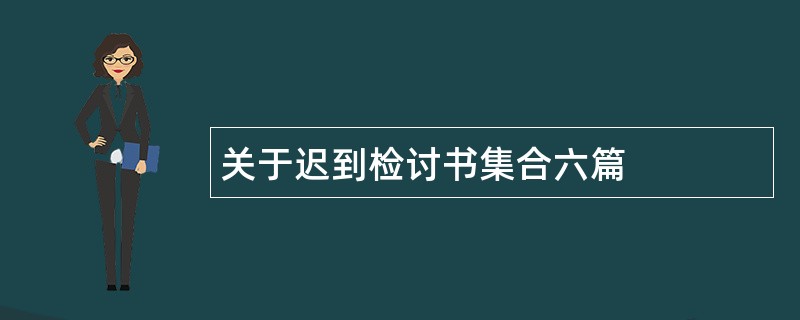 关于迟到检讨书集合六篇